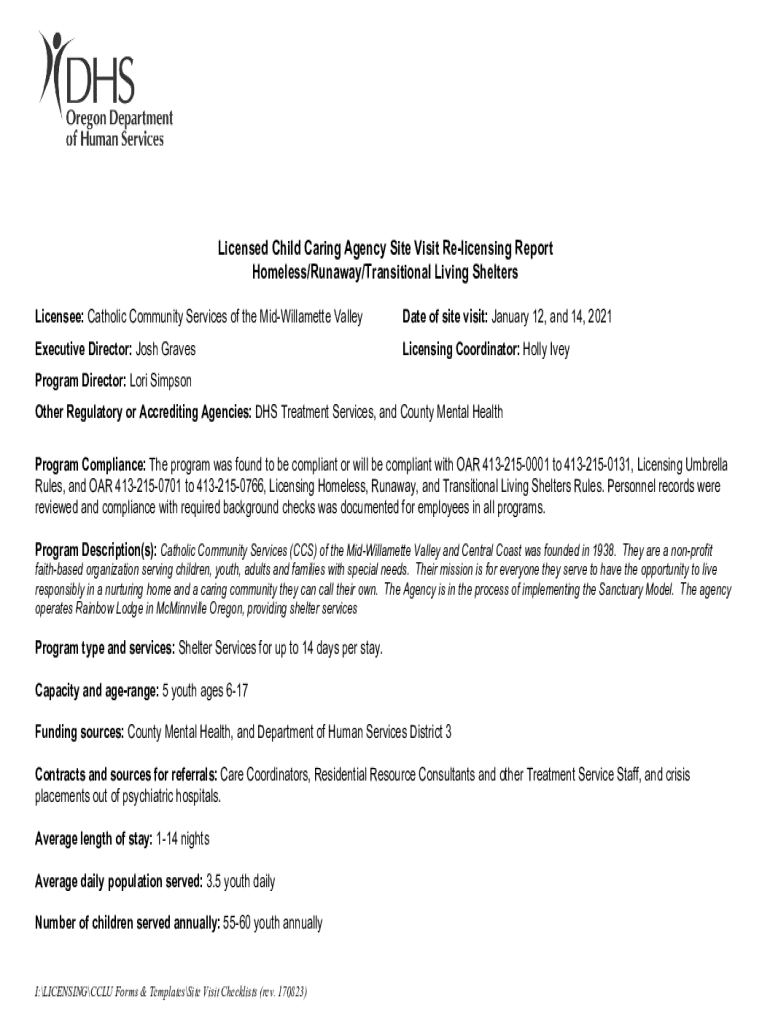 DHS
Oregon Department of Human Services

Licensed Child Caring Agency Site Visit Re-licensing Report
Homeless/Runaway/Transitional Living Shelters

Licensee: Catholic Community Services of the Mid-Willamette Valley

Date of site visit: January 12, and 14, 2021

Executive Director: Josh Graves

Licensing Coordinator: Holly Ivey

Program Director: Lori Simpson

Other Regulatory or Accrediting Agencies: DHS Treatment Services, and County Mental Health

Program Compliance: The program was found to be compliant or will be compliant with OAR 413-215-0001 to 413-215-0131, Licensing Umbrella Rules, and OAR 413-215-0701 to 413-215-0766, Licensing Homeless, Runaway, and Transitional Living Shelters Rules. Personnel records were reviewed and compliance with required background checks was documented for employees in all programs.

Program Description(s): Catholic Community Services (CCS) of the Mid-Willamette Valley and Central Coast was founded in 1938. They are a non-profit faith-based organization serving children, youth, adults and families with special needs. Their mission is for everyone they serve to have the opportunity to live responsibly in a nurturing home and a caring community they can call their own. The Agency is in the process of implementing the Sanctuary Model. The agency operates Rainbow Lodge in McMinnville Oregon, providing shelter services

Program type and services: Shelter Services for up to 14 days per stay.

Capacity and age-range: 5 youth ages 6-17

Funding sources: County Mental Health, and Department of Human Services District 3

Contracts and sources for referrals: Care Coordinators, Residential Resource Consultants and other Treatment Service Staff, and crisis placements out of psychiatric hospitals.

Average length of stay: 1-14 nights

Average daily population served: 3.5 youth daily

Number of children served annually: 55-60 youth annually

I:\LICENSING\CCLU Forms & Templates\Site Visit Checklists (rev. 170823)